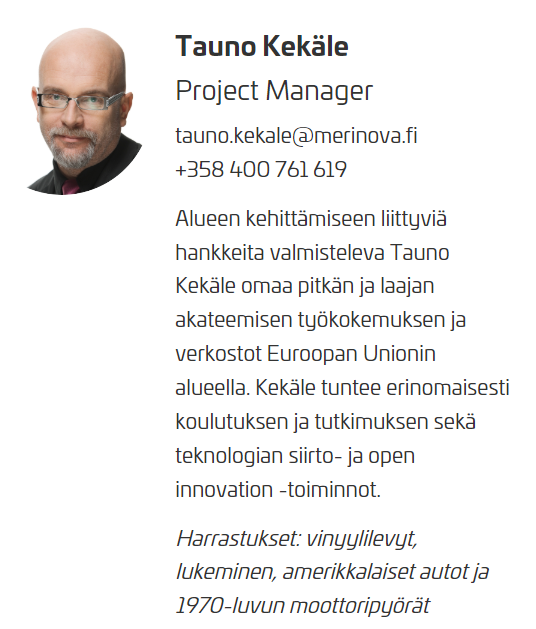 Tauno Kekäle

Project Manager

tauno.kekale@merinova.fi
+358 400 761 619

Alueen kehittämiseen liittyviä hankkeita valmisteleva Tauno Kekäle omaa pitkän ja laajan akateemisen työkokemuksen ja verkostot Euroopan Unionin alueella. Kekäle tuntee erinomaisesti koulutuksen ja tutkimuksen sekä teknologian siirto- ja open innovation -toiminnot.

Harrastukset: vinyylilevyt, lukeminen, amerikkalaiset autot ja 1970-luvun moottoripyörät